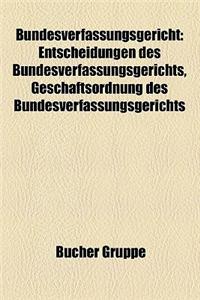 Bundesverfassungsgericht: Entscheidungen des Bundesverfassungsgerichts, Geschaftsordnung des Bundesverfassungsgerichts

Bucher Gruppe